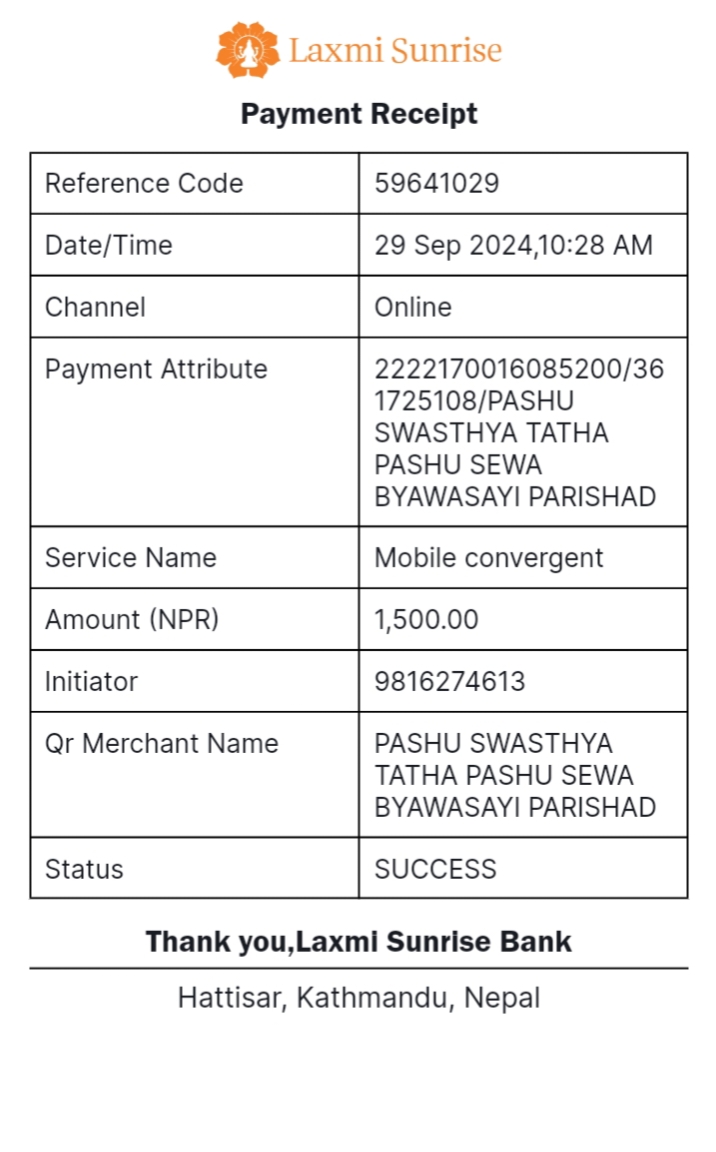 Laxmi Sunrise

Payment Receipt

| Reference Code | 59641029 |
|---|---|
| Date/Time | 29 Sep 2024,10:28 AM |
| Channel | Online |
| Payment Attribute | 2222170016085200/361725108/PASHU SWASTHYA TATHA PASHU SEWA BYAWASAYI PARISHAD |
| Service Name | Mobile convergent |
| Amount (NPR) | 1,500.00 |
| Initiator | 9816274613 |
| Qr Merchant Name | PASHU SWASTHYA TATHA PASHU SEWA BYAWASAYI PARISHAD |
| Status | SUCCESS |

Thank you,Laxmi Sunrise Bank

Hattisar, Kathmandu, Nepal